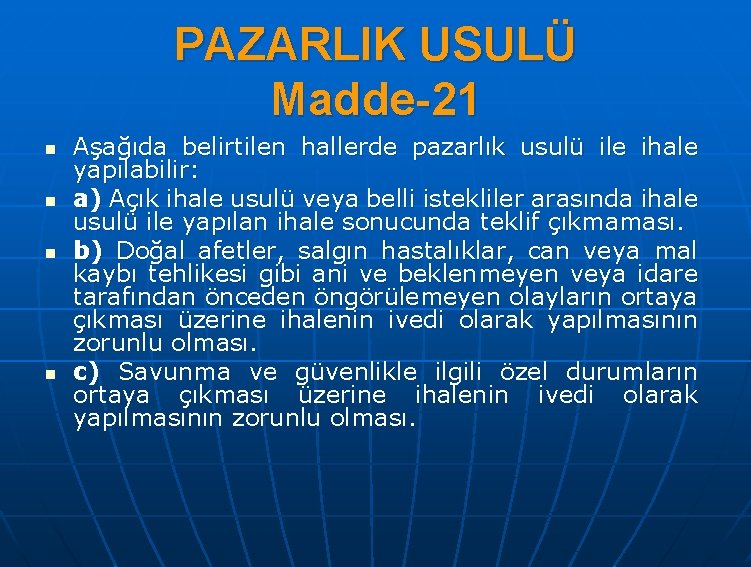 PAZARLIK USULÜ
Madde-21

Aşağıda belirtilen hallerde pazarlık usulü ile ihale yapılabilir:

a) Açık ihale usulü veya belli istekliler arasında ihale usulü ile yapılan ihale sonucunda teklif çıkmaması.

b) Doğal afetler, salgın hastalıklar, can veya mal kaybı tehlikesi gibi ani ve beklenmeyen veya idare tarafından önceden öngörülemeyen olayların ortaya çıkması üzerine ihalenin ivedi olarak yapılmasının zorunlu olması.

c) Savunma ve güvenlikle ilgili özel durumların ortaya çıkması üzerine ihalenin ivedi olarak yapılmasının zorunlu olması.